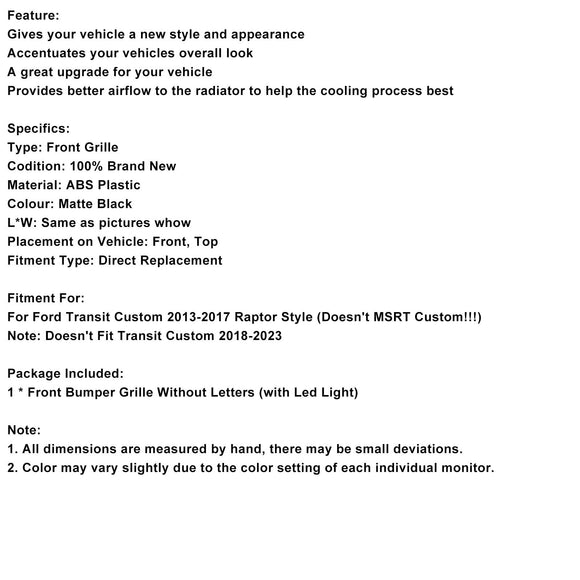 Feature:
Gives your vehicle a new style and appearance
Accentuates your vehicles overall look
A great upgrade for your vehicle
Provides better airflow to the radiator to help the cooling process best

Specifics:
Type: Front Grille
Codition: 100% Brand New
Material: ABS Plastic
Colour: Matte Black
L*W: Same as pictures whow
Placement on Vehicle: Front, Top
Fitment Type: Direct Replacement

Fitment For:
For Ford Transit Custom 2013-2017 Raptor Style (Doesn't MSRT Custom!!!)
Note: Doesn't Fit Transit Custom 2018-2023

Package Included:
1 * Front Bumper Grille Without Letters (with Led Light)

Note:
1. All dimensions are measured by hand, there may be small deviations.
2. Color may vary slightly due to the color setting of each individual monitor.